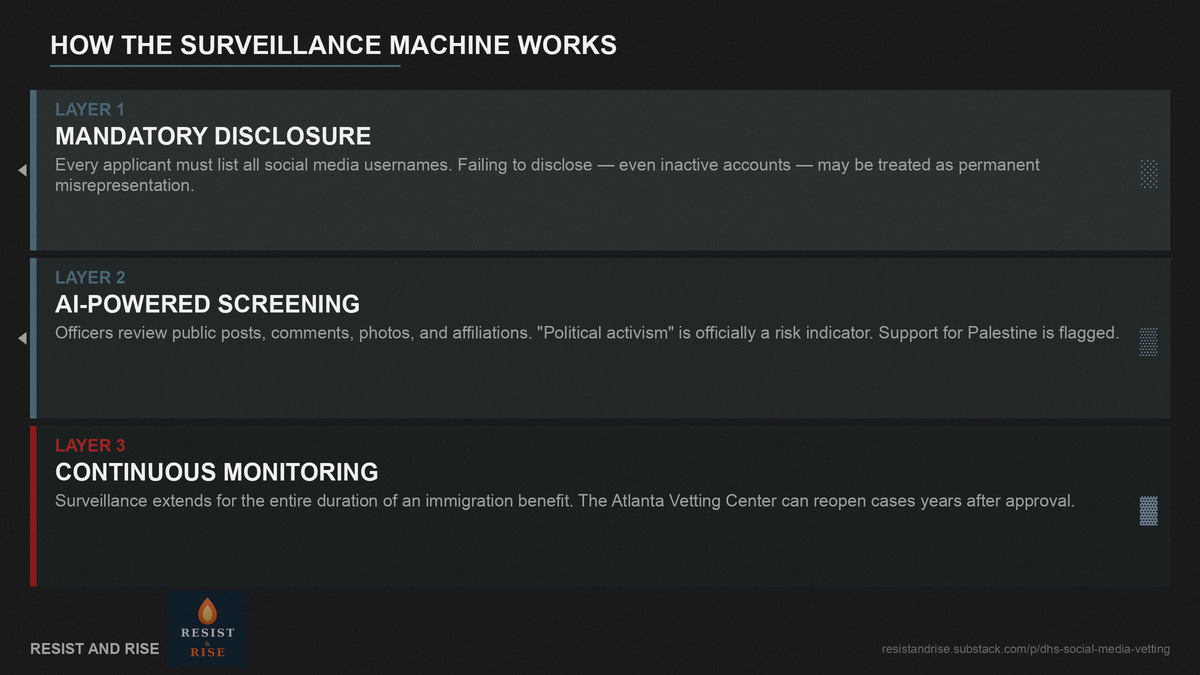 HOW THE SURVEILLANCE MACHINE WORKS

LAYER 1
MANDATORY DISCLOSURE
Every applicant must list all social media usernames. Failing to disclose — even inactive accounts — may be treated as permanent misrepresentation.

LAYER 2
AI-POWERED SCREENING
Officers review public posts, comments, photos, and affiliations. "Political activism" is officially a risk indicator. Support for Palestine is flagged.

LAYER 3
CONTINUOUS MONITORING
Surveillance extends for the entire duration of an immigration benefit. The Atlanta Vetting Center can reopen cases years after approval.

RESIST AND RISE

RESIST & RISE

resistandrise.substack.com/p/dhs-social-media-vetting